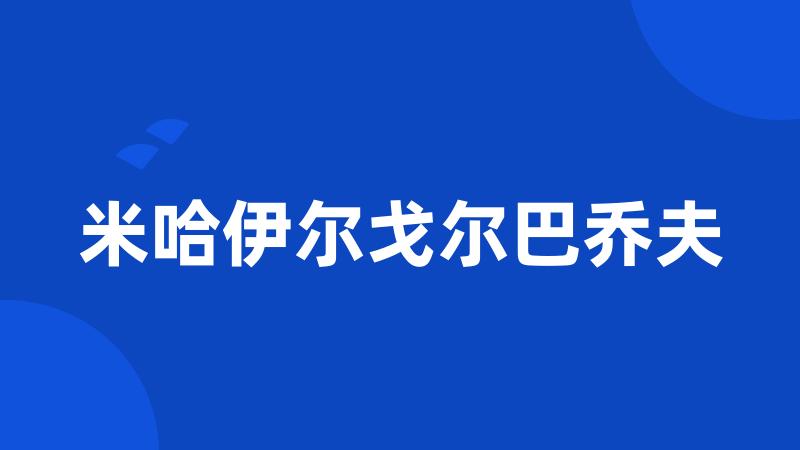 米哈伊尔戈尔巴乔夫